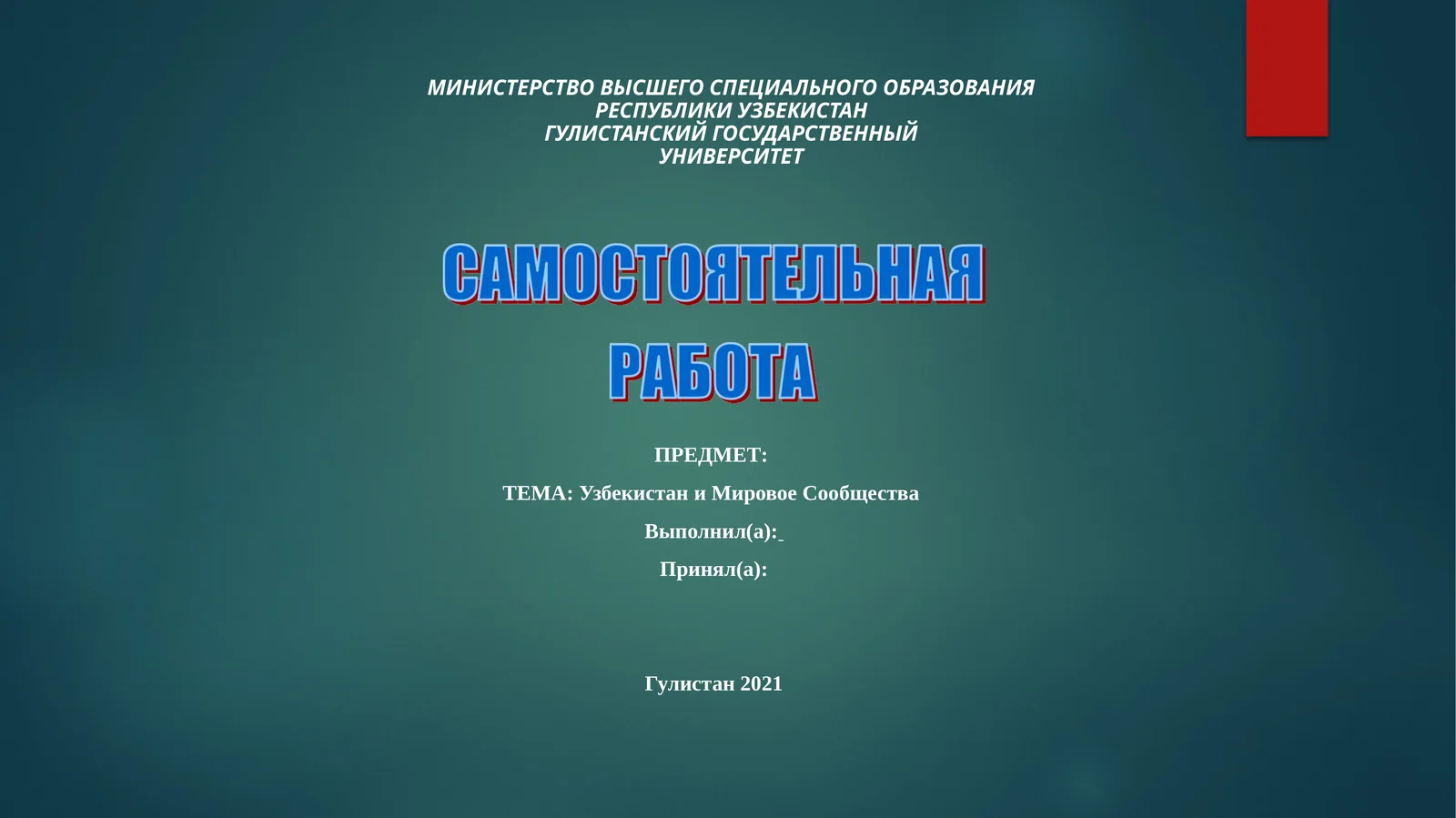 МИНИСТЕРСТВО ВЫСШЕГО СПЕЦИАЛЬНОГО ОБРАЗОВАНИЯ РЕСПУБЛИКИ УЗБЕКИСТАН
ГУЛИСТАНСКИЙ ГОСУДАРСТВЕННЫЙ УНИВЕРСИТЕТ

САМОСТОЯТЕЛЬНАЯ РАБОТА

ПРЕДМЕТ:

ТЕМА: Узбекистан и Мировое Сообщества

Выполнил(а):

Принял(а):

Гулистан 2021